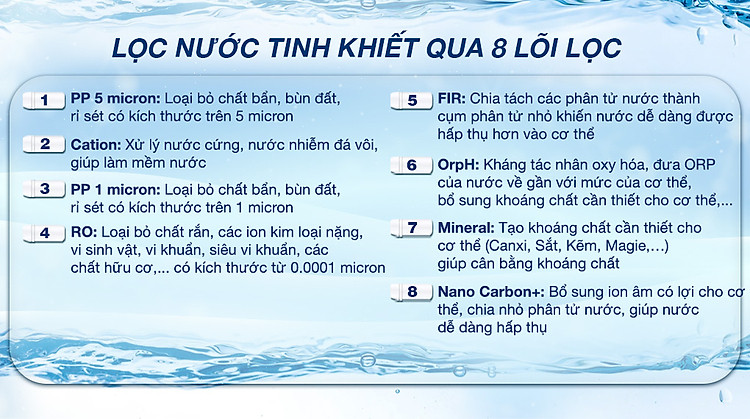 LỌC NƯỚC TINH KHIẾT QUA 8 LÕI LỌC

1 PP 5 micron: Loại bỏ chất bẩn, bùn đất, rỉ sét có kích thước trên 5 micron

2 Cation: Xử lý nước cứng, nước nhiễm đá vôi, giúp làm mềm nước

3 PP 1 micron: Loại bỏ chất bẩn, bùn đất, rỉ sét có kích thước trên 1 micron

4 RO: Loại bỏ chất rắn, các ion kim loại nặng, vi sinh vật, vi khuẩn, siêu vi khuẩn, các chất hữu cơ,... có kích thước từ 0.0001 micron

5 FIR: Chia tách các phân tử nước thành cụm phân tử nhỏ khiến nước dễ dàng được hấp thụ hơn vào cơ thể

6 OrpH: Kháng tác nhân oxy hóa, đưa ORP của nước về gần với mức của cơ thể, bổ sung khoáng chất cần thiết cho cơ thể,...

7 Mineral: Tạo khoáng chất cần thiết cho cơ thể (Canxi, Sắt, Kẽm, Magie,...) giúp cân bằng khoáng chất

8 Nano Carbon+: Bổ sung ion âm có lợi cho cơ thể, chia nhỏ phân tử nước, giúp nước dễ dàng hấp thụ